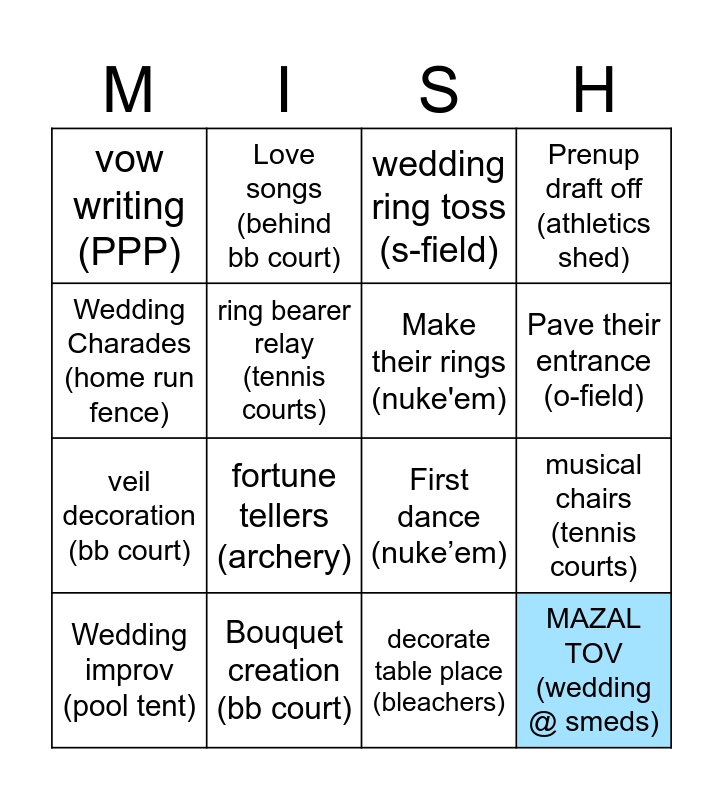 | M | I | S | H |
|---|---|---|---|
| vow writing (PPP) | Love songs (behind bb court) | wedding ring toss (s-field) | Prenup draft off (athletics shed) |
| Wedding Charades (home run fence) | ring bearer relay (tennis courts) | Make their rings (nuke'em) | Pave their entrance (o-field) |
| veil decoration (bb court) | fortune tellers (archery) | First dance (nuke’em) | musical chairs (tennis courts) |
| Wedding improv (pool tent) | Bouquet creation (bb court) | decorate table place (bleachers) | MAZAL TOV (wedding @ smeds) |